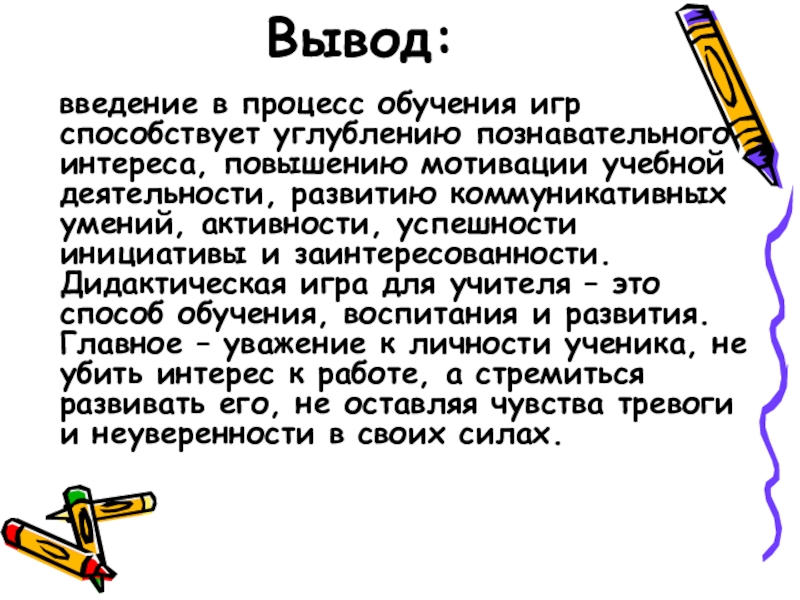 Вывод:

введение в процесс обучения игр способствует углублению познавательного интереса, повышению мотивации учебной деятельности, развитию коммуникативных умений, активности, успешности инициативы и заинтересованности. Дидактическая игра для учителя – это способ обучения, воспитания и развития. Главное – уважение к личности ученика, не убить интерес к работе, а стремиться развивать его, не оставляя чувства тревоги и неуверенности в своих силах.